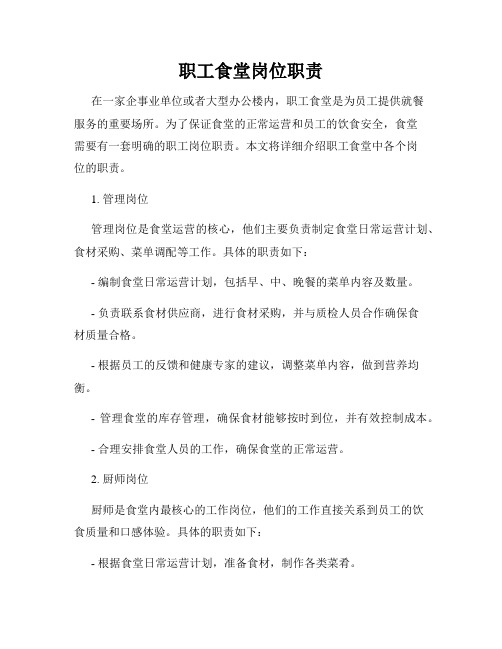 职工食堂岗位职责

在一家企事业单位或者大型办公楼内，职工食堂是为员工提供就餐服务的重要场所。为了保证食堂的正常运营和员工的饮食安全，食堂需要有一套明确的职工岗位职责。本文将详细介绍职工食堂中各个岗位的职责。

1. 管理岗位

管理岗位是食堂运营的核心，他们主要负责制定食堂日常运营计划、食材采购、菜单调配等工作。具体的职责如下：

- 编制食堂日常运营计划，包括早、中、晚餐的菜单内容及数量。

- 负责联系食材供应商，进行食材采购，并与质检人员合作确保食材质量合格。

- 根据员工的反馈和健康专家的建议，调整菜单内容，做到营养均衡。

- 管理食堂的库存管理，确保食材能够按时到位，并有效控制成本。

- 合理安排食堂人员的工作，确保食堂的正常运营。

2. 厨师岗位

厨师是食堂内最核心的工作岗位，他们的工作直接关系到员工的饮食质量和口感体验。具体的职责如下：

- 根据食堂日常运营计划，准备食材，制作各类菜肴。